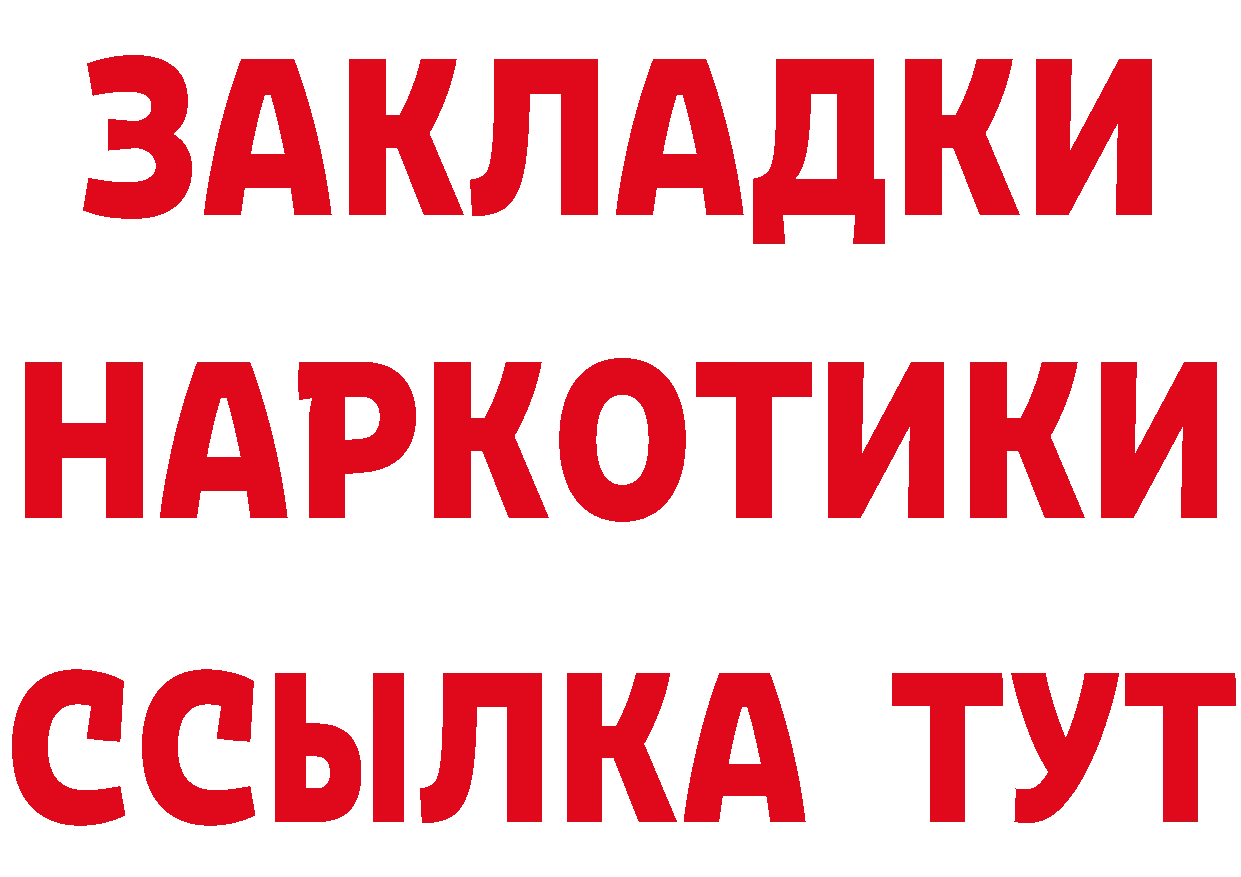 ЗАКЛАДКИ НАРКОТИКИ ССЫЛКА ТУТ